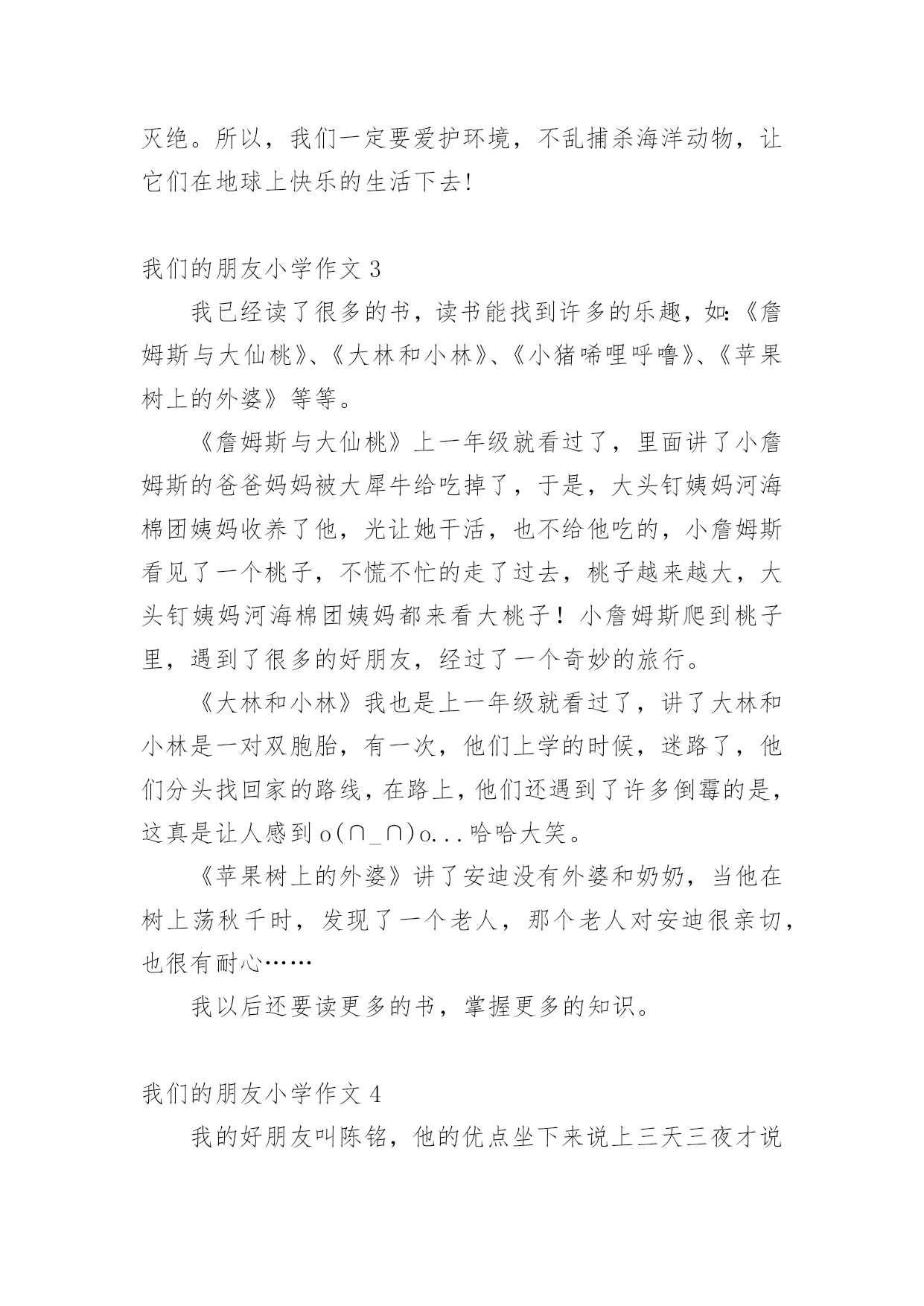 灭绝。所以，我们一定要爱护环境，不乱捕杀海洋动物，让它们在地球上快乐的生活下去!

我们的朋友小学作文 3

我已经读了很多的书，读书能找到许多的乐趣，如:《詹姆斯与大仙桃》、《大林和小林》、《小猪唏哩呼噜》、《苹果树上的外婆》等等。

《詹姆斯与大仙桃》上一年级就看过了，里面讲了小詹姆斯的爸爸妈妈被大犀牛给吃掉了，于是，大头钉姨妈河海棉团姨妈收养了他，光让她干活，也不给他吃的，小詹姆斯看见了一个桃子，不慌不忙的走了过去，桃子越来越大，大头钉姨妈河海棉团姨妈都来看大桃子！小詹姆斯爬到桃子里，遇到了很多的好朋友，经过了一个奇妙的旅行。

《大林和小林》我也是上一年级就看过了，讲了大林和小林是一对双胞胎，有一次，他们上学的时候，迷路了，他们分头找回家的路线，在路上，他们还遇到了许多倒霉的是，这真是让人感到 o(∩_∩)o...哈哈大笑。

《苹果树上的外婆》讲了安迪没有外婆和奶奶，当他在树上荡秋千时，发现了一个老人，那个老人对安迪很亲切，也很有耐心……

我以后还要读更多的书，掌握更多的知识。

我们的朋友小学作文 4

我的好朋友叫陈铭，他的优点坐下来说上三天三夜才说